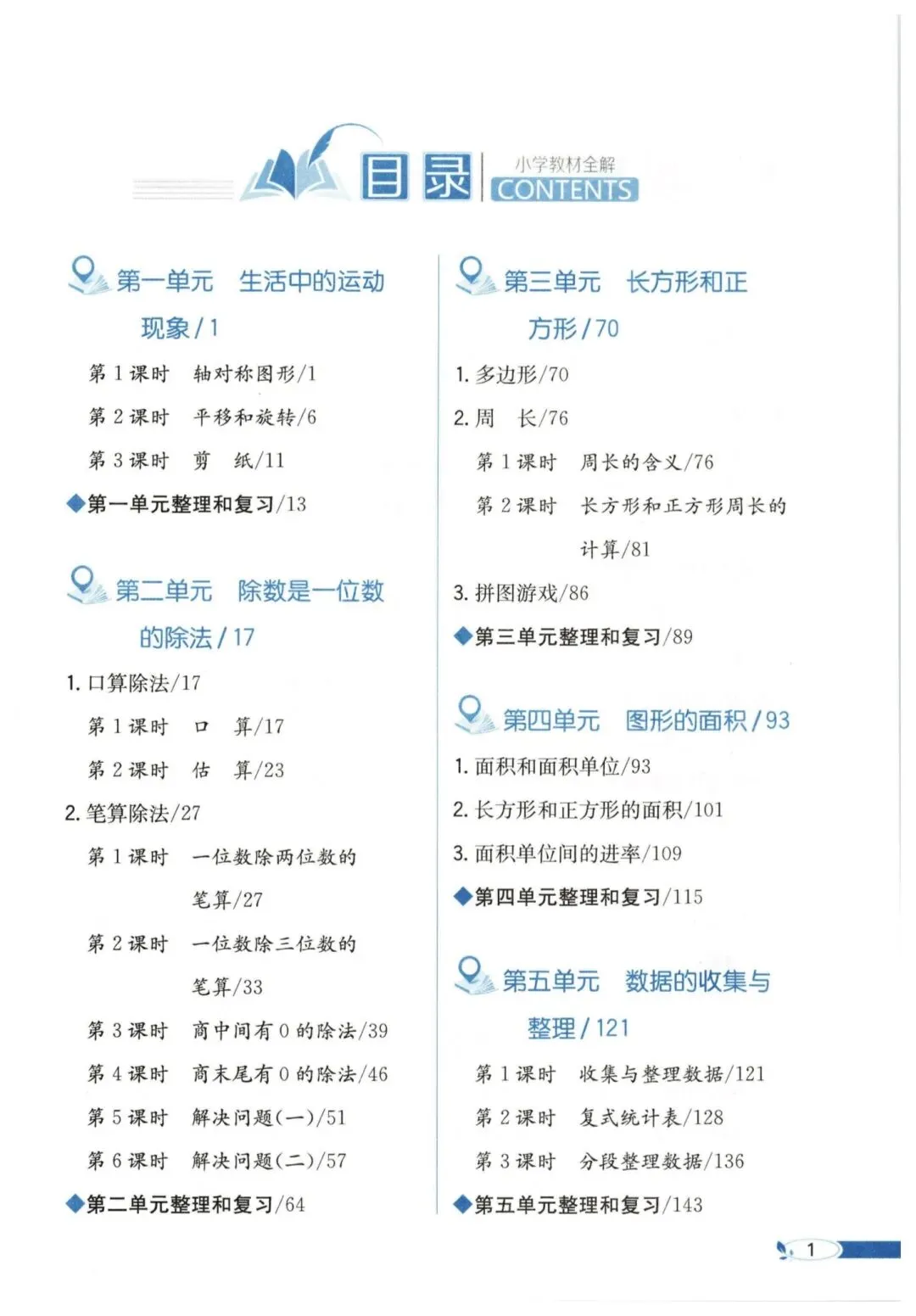 目录
小学教材全解
CONTENTS

第一单元　生活中的运动现象 / 1

第 1 课时　轴对称图形/1

第 2 课时　平移和旋转/6

第 3 课时　剪　纸/11

◆第一单元整理和复习/13

第二单元　除数是一位数的除法 / 17

1. 口算除法/17

第 1 课时　口　算/17

第 2 课时　估　算/23

2. 笔算除法/27

第 1 课时　一位数除两位数的笔算/27

第 2 课时　一位数除三位数的笔算/33

第 3 课时　商中间有 0 的除法/39

第 4 课时　商末尾有 0 的除法/46

第 5 课时　解决问题(一)/51

第 6 课时　解决问题(二)/57

◆第二单元整理和复习/64

第三单元　长方形和正方形 / 70

1. 多边形/70

2. 周　长/76

第 1 课时　周长的含义/76

第 2 课时　长方形和正方形周长的计算/81

3. 拼图游戏/86

◆第三单元整理和复习/89

第四单元　图形的面积 / 93

1. 面积和面积单位/93

2. 长方形和正方形的面积/101

3. 面积单位间的进率/109

◆第四单元整理和复习/115

第五单元　数据的收集与整理 / 121

第 1 课时　收集与整理数据/121

第 2 课时　复式统计表/128

第 3 课时　分段整理数据/136

◆第五单元整理和复习/143

1